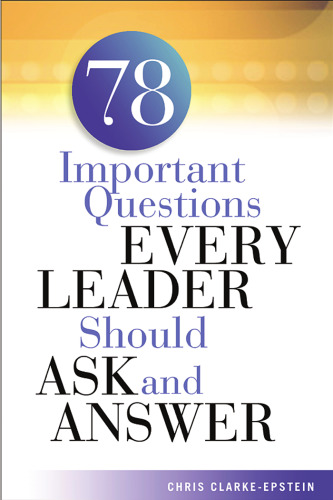 78

Important Questions EVERY LEADER Should ASK and ANSWER

CHRIS CLARKE-EPSTEIN